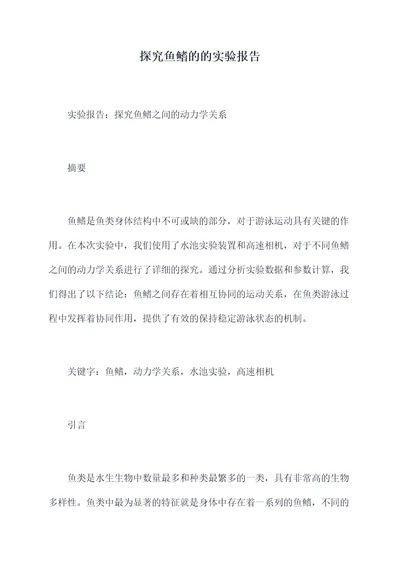 探究鱼鳍的的实验报告

实验报告：探究鱼鳍之间的动力学关系

摘要

鱼鳍是鱼类身体结构中不可或缺的部分，对于游泳运动具有关键的作用。在本次实验中，我们使用了水池实验装置和高速相机，对于不同鱼鳍之间的动力学关系进行了详细的探究。通过分析实验数据和参数计算，我们得出了以下结论：鱼鳍之间存在着相互协同的运动关系，在鱼类游泳过程中发挥着协同作用，提供了有效的保持稳定游泳状态的机制。

关键字：鱼鳍，动力学关系，水池实验，高速相机

引言

鱼类是水生生物中数量最多和种类最繁多的一类，具有非常高的生物多样性。鱼类中最为显著的特征就是身体中存在着一系列的鱼鳍，不同的